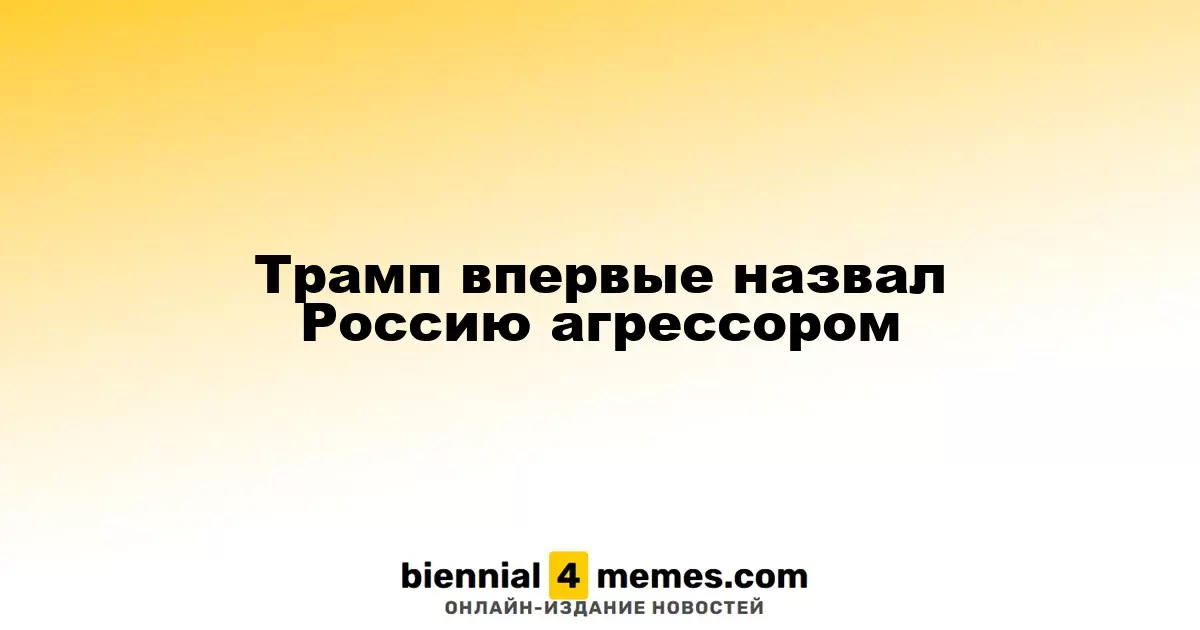 Трамп впервые назвал Россию агрессором

biennial 4 memes.com
ОНЛАЙН-ИЗДАНИЕ НОВОСТЕЙ